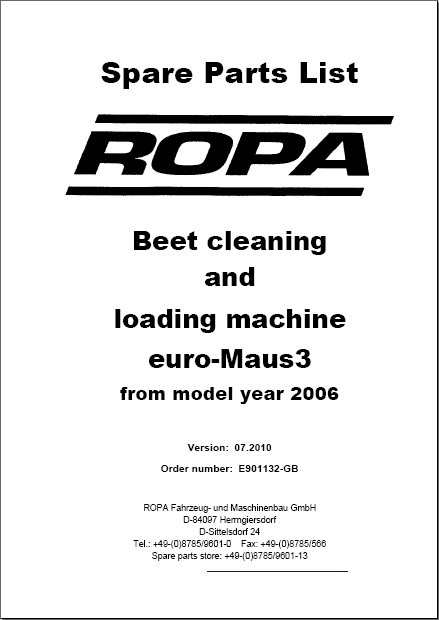 Spare Parts List

ROPA

Beet cleaning and loading machine euro-Maus3 from model year 2006

Version: 07.2010

Order number: E901132-GB

ROPA Fahrzeug- und Maschinenbau GmbH
D-84097 Herrngiersdorf
D-Sittelsdorf 24
Tel.: +49-(0)8785/9601-0 Fax: +49-(0)8785/566
Spare parts store: +49-(0)8785/9601-13